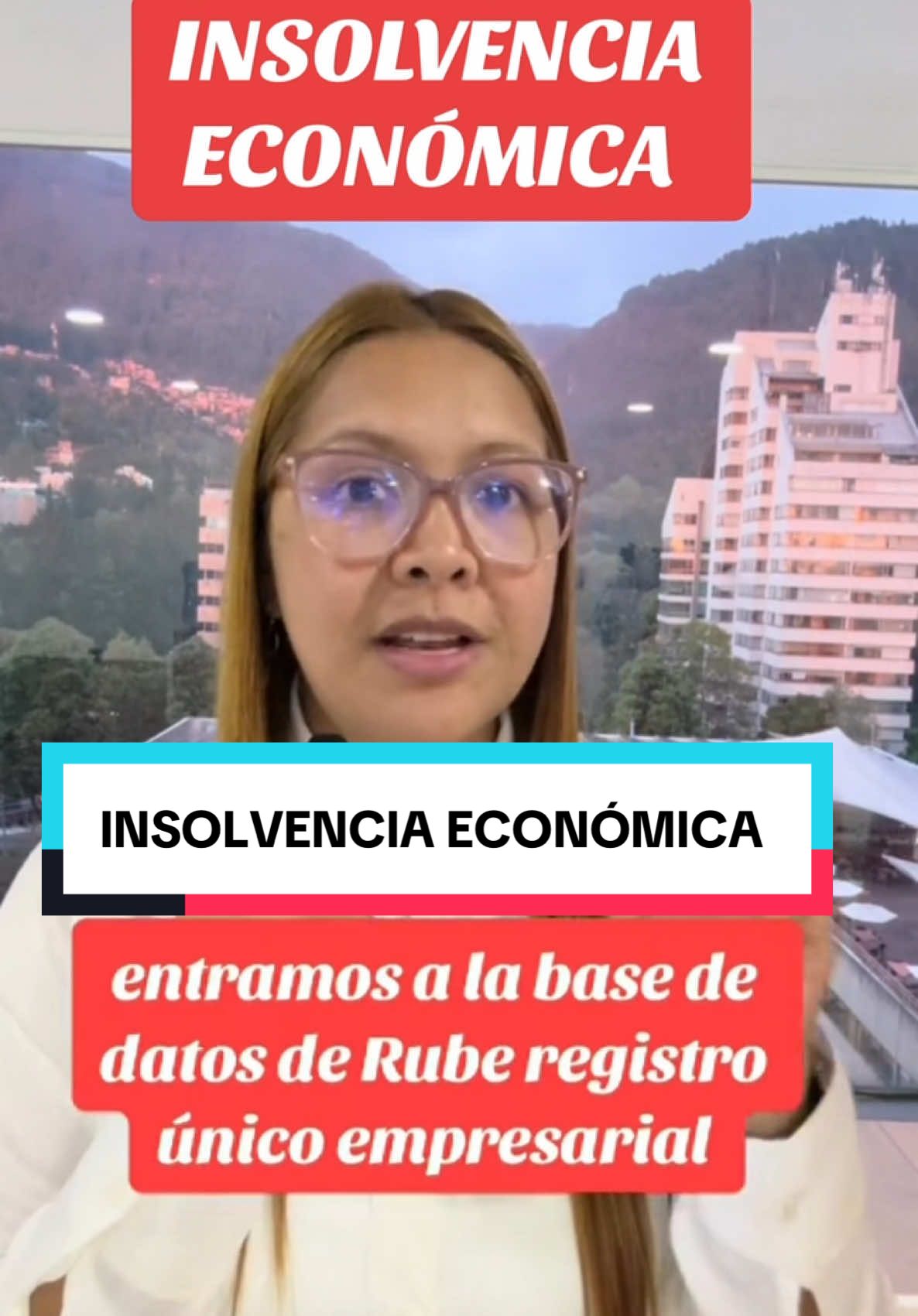 INSOLVENCIA ECONÓMICA

INSOLVENCIA ECONÓMICA

entramos a la base de datos de Rube registro único empresarial